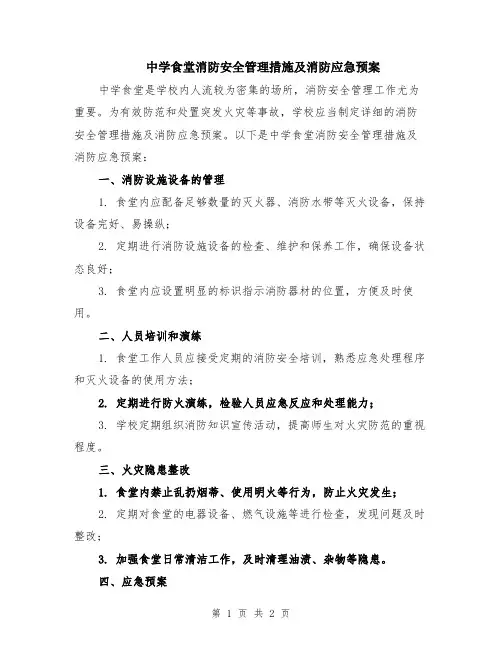 中学食堂消防安全管理措施及消防应急预案

中学食堂是学校内人流较为密集的场所，消防安全管理工作尤为重要。为有效防范和处置突发火灾等事故，学校应当制定详细的消防安全管理措施及消防应急预案。以下是中学食堂消防安全管理措施及消防应急预案：

一、消防设施设备的管理

1. 食堂内应配备足够数量的灭火器、消防水带等灭火设备，保持设备完好、易操纵；

2. 定期进行消防设施设备的检查、维护和保养工作，确保设备状态良好；

3. 食堂内应设置明显的标识指示消防器材的位置，方便及时使用。

二、人员培训和演练

1. 食堂工作人员应接受定期的消防安全培训，熟悉应急处理程序和灭火设备的使用方法；

2. 定期进行防火演练，检验人员应急反应和处理能力；

3. 学校定期组织消防知识宣传活动，提高师生对火灾防范的重视程度。

三、火灾隐患整改

1. 食堂内禁止乱扔烟蒂、使用明火等行为，防止火灾发生；

2. 定期对食堂的电器设备、燃气设施等进行检查，发现问题及时整改；

3. 加强食堂日常清洁工作，及时清理油渍、杂物等隐患。

四、应急预案

第 1 页 共 2 页